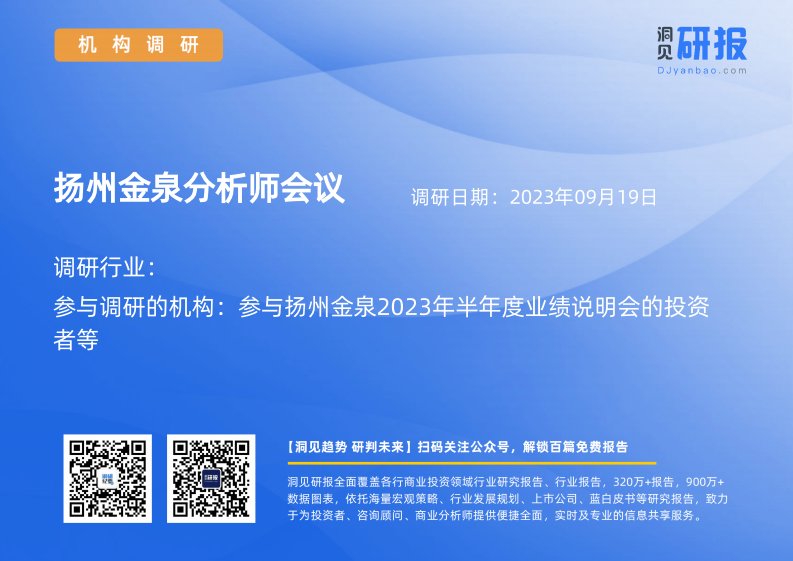 机构调研

洞见研报
DJyanbao.com

扬州金泉分析师会议

调研日期：2023年09月19日

调研行业：

参与调研的机构：参与扬州金泉2023年半年度业绩说明会的投资者等

【洞见趋势 研判未来】扫码关注公众号，解锁百篇免费报告

洞见研报全面覆盖各行商业投资领域行业研究报告、行业报告，320万+报告，900万+数据图表，依托海量宏观策略、行业发展规划、上市公司、蓝白皮书等研究报告，致力于为投资者、咨询顾问、商业分析师提供便捷全面，实时及专业的信息共享服务。